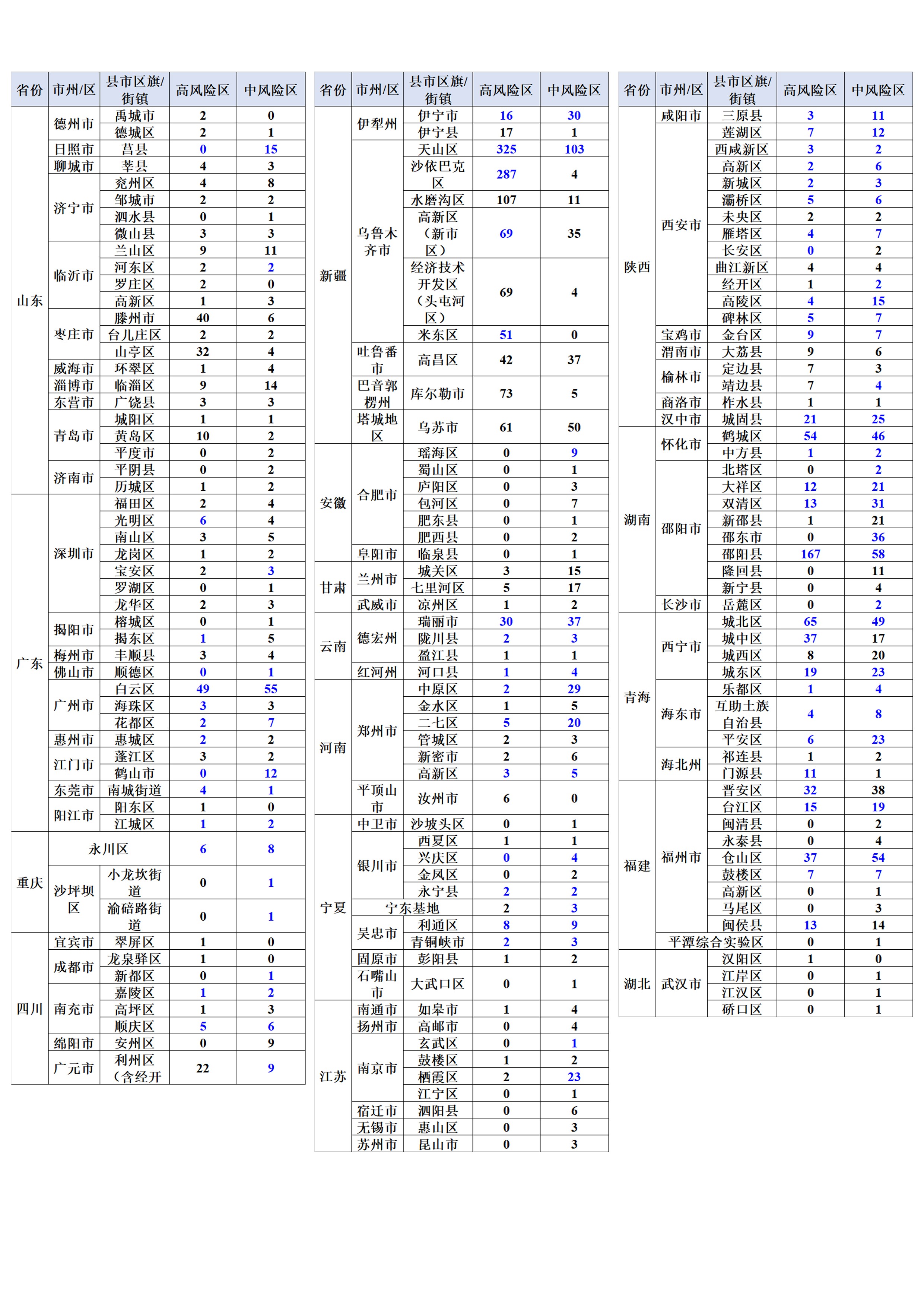 | 省份 | 市州/区 | 县市区旗/街镇 | 高风险区 | 中风险区 |
|---|---|---|---|---|
| 山东 | 德州市 | 禹城市 | 2 | 0 |
| | | 德城区 | 2 | 1 |
| | 日照市 | 莒县 | 0 | 15 |
| | 聊城市 | 莘县 | 4 | 3 |
| | 济宁市 | 兖州区 | 4 | 8 |
| | | 邹城市 | 2 | 2 |
| | | 泗水县 | 0 | 1 |
| | | 微山县 | 3 | 3 |
| | 临沂市 | 兰山区 | 9 | 11 |
| | | 河东区 | 2 | 2 |
| | | 罗庄区 | 2 | 0 |
| | | 高新区 | 1 | 3 |
| | 枣庄市 | 滕州市 | 40 | 6 |
| | | 台儿庄区 | 2 | 2 |
| | | 山亭区 | 32 | 4 |
| | 威海市 | 环翠区 | 1 | 4 |
| | 淄博市 | 临淄区 | 9 | 14 |
| | 东营市 | 广饶县 | 3 | 3 |
| | 青岛市 | 城阳区 | 1 | 1 |
| | | 黄岛区 | 10 | 2 |
| | | 平度市 | 0 | 2 |
| | 济南市 | 平阴县 | 0 | 2 |
| | | 历城区 | 1 | 2 |
| 广东 | 深圳市 | 福田区 | 2 | 4 |
| | | 光明区 | 6 | 4 |
| | | 南山区 | 3 | 5 |
| | | 龙岗区 | 1 | 2 |
| | | 宝安区 | 2 | 3 |
| | | 罗湖区 | 0 | 1 |
| | | 龙华区 | 2 | 3 |
| | 揭阳市 | 榕城区 | 0 | 1 |
| | | 揭东区 | 1 | 5 |
| | 梅州市 | 丰顺县 | 3 | 4 |
| | 佛山市 | 顺德区 | 0 | 1 |
| | 广州市 | 白云区 | 49 | 55 |
| | | 海珠区 | 3 | 3 |
| | | 花都区 | 2 | 7 |
| | 惠州市 | 惠城区 | 2 | 2 |
| | 江门市 | 蓬江区 | 3 | 2 |
| | | 鹤山市 | 0 | 12 |
| | 东莞市 | 南城街道 | 4 | 1 |
| | 阳江市 | 阳东区 | 1 | 0 |
| | | 江城区 | 1 | 2 |
| 重庆 | 永川区 | | 6 | 8 |
| | 沙坪坝区 | 小龙坎街道 | 0 | 1 |
| | | 渝碚路街道 | 0 | 1 |
| 四川 | 宜宾市 | 翠屏区 | 1 | 0 |
| | 成都市 | 龙泉驿区 | 1 | 0 |
| | | 新都区 | 0 | 1 |
| | 南充市 | 嘉陵区 | 1 | 2 |
| | | 高坪区 | 1 | 3 |
| | | 顺庆区 | 5 | 6 |
| | 绵阳市 | 安州区 | 0 | 9 |
| | 广元市 | 利州区（含经开 | 22 | 9 |

| 省份 | 市州/区 | 县市区旗/街镇 | 高风险区 | 中风险区 |
|---|---|---|---|---|
| 新疆 | 伊犁州 | 伊宁市 | 16 | 30 |
| | | 伊宁县 | 17 | 1 |
| | 乌鲁木齐市 | 天山区 | 325 | 103 |
| | | 沙依巴克区 | 287 | 4 |
| | | 水磨沟区 | 107 | 11 |
| | | 高新区（新市区） | 69 | 35 |
| | | 经济技术开发区（头屯河区） | 69 | 4 |
| | | 米东区 | 51 | 0 |
| | 吐鲁番市 | 高昌区 | 42 | 37 |
| | 巴音郭楞州 | 库尔勒市 | 73 | 5 |
| | 塔城地区 | 乌苏市 | 61 | 50 |
| 安徽 | 合肥市 | 瑶海区 | 0 | 9 |
| | | 蜀山区 | 0 | 1 |
| | | 庐阳区 | 0 | 3 |
| | | 包河区 | 0 | 7 |
| | | 肥东县 | 0 | 1 |
| | | 肥西县 | 0 | 2 |
| | 阜阳市 | 临泉县 | 0 | 1 |
| 甘肃 | 兰州市 | 城关区 | 3 | 15 |
| | | 七里河区 | 5 | 17 |
| | 武威市 | 凉州区 | 1 | 2 |
| 云南 | 德宏州 | 瑞丽市 | 30 | 37 |
| | | 陇川县 | 2 | 3 |
| | | 盈江县 | 1 | 1 |
| | 红河州 | 河口县 | 1 | 4 |
| 河南 | 郑州市 | 中原区 | 2 | 29 |
| | | 金水区 | 1 | 5 |
| | | 二七区 | 5 | 20 |
| | | 管城区 | 2 | 3 |
| | | 新密市 | 2 | 6 |
| | | 高新区 | 3 | 5 |
| | 平顶山市 | 汝州市 | 6 | 0 |
| 宁夏 | 中卫市 | 沙坡头区 | 0 | 1 |
| | 银川市 | 西夏区 | 1 | 1 |
| | | 兴庆区 | 0 | 4 |
| | | 金凤区 | 0 | 2 |
| | | 永宁县 | 2 | 2 |
| | 宁东基地 | | 2 | 3 |
| | 吴忠市 | 利通区 | 8 | 9 |
| | | 青铜峡市 | 2 | 3 |
| | 固原市 | 彭阳县 | 1 | 2 |
| | 石嘴山市 | 大武口区 | 0 | 1 |
| 江苏 | 南通市 | 如皋市 | 1 | 4 |
| | 扬州市 | 高邮市 | 0 | 4 |
| | 南京市 | 玄武区 | 0 | 1 |
| | | 鼓楼区 | 1 | 2 |
| | | 栖霞区 | 2 | 23 |
| | | 江宁区 | 0 | 1 |
| | 宿迁市 | 泗阳县 | 0 | 6 |
| | 无锡市 | 惠山区 | 0 | 3 |
| | 苏州市 | 昆山市 | 0 | 3 |

| 省份 | 市州/区 | 县市区旗/街镇 | 高风险区 | 中风险区 |
|---|---|---|---|---|
| 陕西 | 咸阳市 | 三原县 | 3 | 11 |
| | 西安市 | 莲湖区 | 7 | 12 |
| | | 西咸新区 | 3 | 2 |
| | | 高新区 | 2 | 6 |
| | | 新城区 | 2 | 3 |
| | | 灞桥区 | 5 | 6 |
| | | 未央区 | 2 | 2 |
| | | 雁塔区 | 4 | 7 |
| | | 长安区 | 0 | 2 |
| | | 曲江新区 | 4 | 4 |
| | | 经开区 | 1 | 2 |
| | | 高陵区 | 4 | 15 |
| | | 碑林区 | 5 | 7 |
| | 宝鸡市 | 金台区 | 9 | 7 |
| | 渭南市 | 大荔县 | 9 | 6 |
| | 榆林市 | 定边县 | 7 | 3 |
| | | 靖边县 | 7 | 4 |
| | 商洛市 | 柞水县 | 1 | 1 |
| | 汉中市 | 城固县 | 21 | 25 |
| 湖南 | 怀化市 | 鹤城区 | 54 | 46 |
| | | 中方县 | 1 | 2 |
| | 邵阳市 | 北塔区 | 0 | 2 |
| | | 大祥区 | 12 | 21 |
| | | 双清区 | 13 | 31 |
| | | 新邵县 | 1 | 21 |
| | | 邵东市 | 0 | 36 |
| | | 邵阳县 | 167 | 58 |
| | | 隆回县 | 0 | 11 |
| | | 新宁县 | 0 | 4 |
| | 长沙市 | 岳麓区 | 0 | 2 |
| 青海 | 西宁市 | 城北区 | 65 | 49 |
| | | 城中区 | 37 | 17 |
| | | 城西区 | 8 | 20 |
| | | 城东区 | 19 | 23 |
| | 海东市 | 乐都区 | 1 | 4 |
| | | 互助土族自治县 | 4 | 8 |
| | | 平安区 | 6 | 23 |
| | 海北州 | 祁连县 | 1 | 2 |
| | | 门源县 | 11 | 1 |
| 福建 | 福州市 | 晋安区 | 32 | 38 |
| | | 台江区 | 15 | 19 |
| | | 闽清县 | 0 | 2 |
| | | 永泰县 | 0 | 4 |
| | | 仓山区 | 37 | 54 |
| | | 鼓楼区 | 7 | 7 |
| | | 高新区 | 0 | 1 |
| | | 马尾区 | 0 | 3 |
| | | 闽侯县 | 13 | 14 |
| | 平潭综合实验区 | | 0 | 1 |
| 湖北 | 武汉市 | 汉阳区 | 1 | 0 |
| | | 江岸区 | 0 | 1 |
| | | 江汉区 | 0 | 1 |
| | | 硚口区 | 0 | 1 |